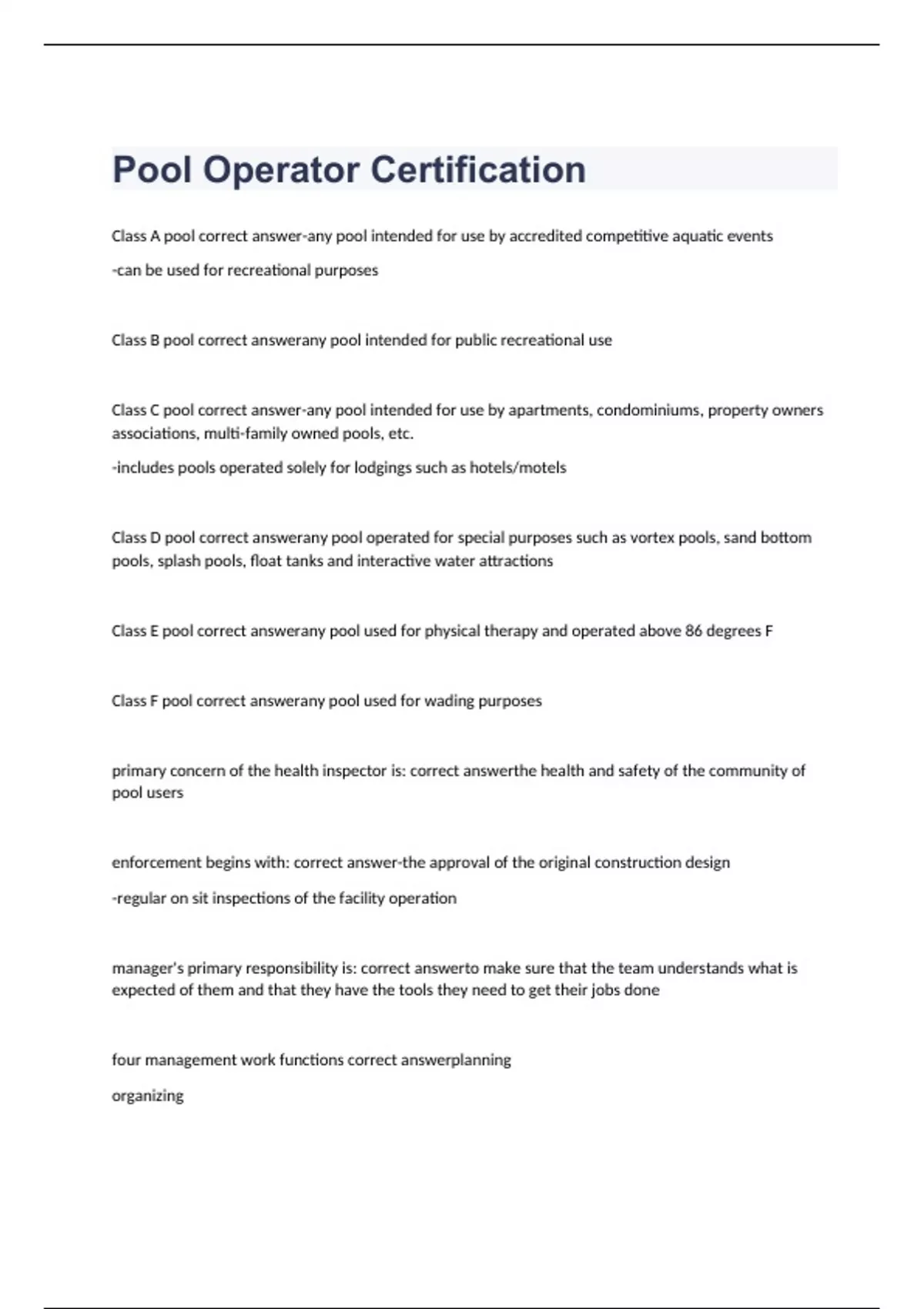 Pool Operator Certification

Class A pool correct answer-any pool intended for use by accredited competitive aquatic events

-can be used for recreational purposes

Class B pool correct answerany pool intended for public recreational use

Class C pool correct answer-any pool intended for use by apartments, condominiums, property owners associations, multi-family owned pools, etc.

-includes pools operated solely for lodgings such as hotels/motels

Class D pool correct answerany pool operated for special purposes such as vortex pools, sand bottom pools, splash pools, float tanks and interactive water attractions

Class E pool correct answerany pool used for physical therapy and operated above 86 degrees F

Class F pool correct answerany pool used for wading purposes

primary concern of the health inspector is: correct answerthe health and safety of the community of pool users

enforcement begins with: correct answer-the approval of the original construction design

-regular on sit inspections of the facility operation

manager's primary responsibility is: correct answerto make sure that the team understands what is expected of them and that they have the tools they need to get their jobs done

four management work functions correct answerplanning

organizing